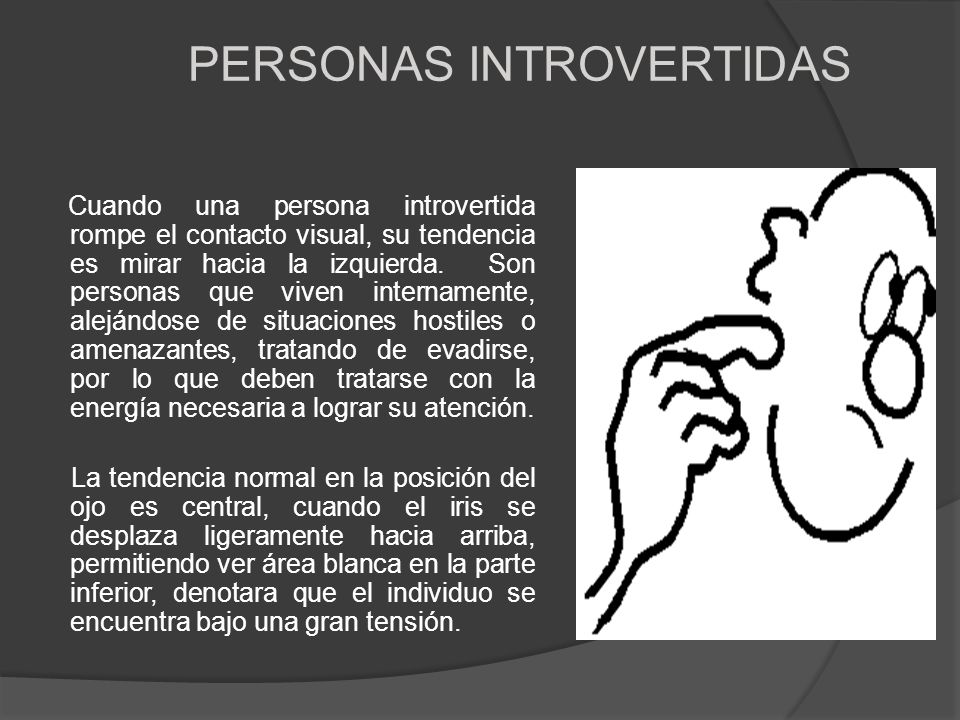 PERSONAS INTROVERTIDAS

Cuando una persona introvertida rompe el contacto visual, su tendencia es mirar hacia la izquierda. Son personas que viven internamente, alejándose de situaciones hostiles o amenazantes, tratando de evadirse, por lo que deben tratarse con la energía necesaria a lograr su atención.

La tendencia normal en la posición del ojo es central, cuando el iris se desplaza ligeramente hacia arriba, permitiendo ver área blanca en la parte inferior, denotara que el individuo se encuentra bajo una gran tensión.